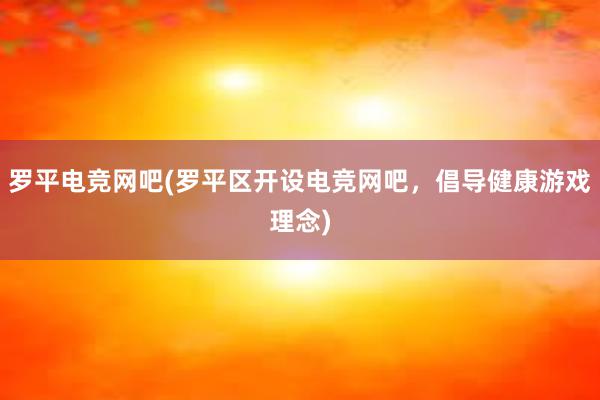 罗平电竞网吧(罗平区开设电竞网吧，倡导健康游戏理念)